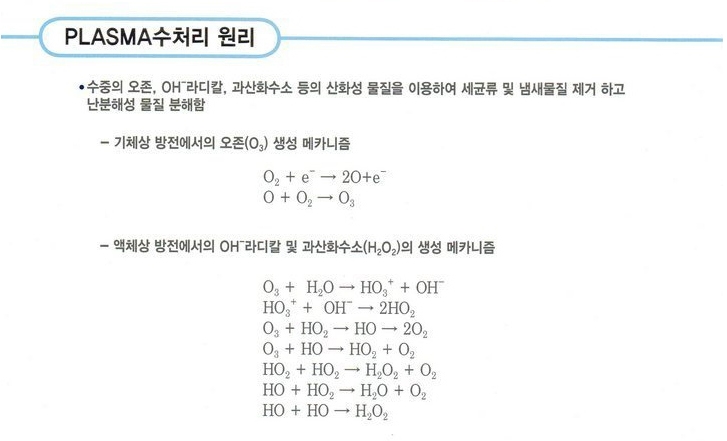 PLASMA수처리 원리

• 수중의 오존, $OH^-$라디칼, 과산화수소 등의 산화성 물질을 이용하여 세균류 및 냄새물질 제거 하고 난분해성 물질 분해함

– 기체상 방전에서의 오존($O_3$) 생성 메카니즘

$O_2 + e^- \rightarrow 2O + e^-$
$O + O_2 \rightarrow O_3$

– 액체상 방전에서의 $OH^-$라디칼 및 과산화수소($H_2O_2$)의 생성 메카니즘

$O_3 + H_2O \rightarrow HO_3^+ + OH^-$
$HO_3^+ + OH^- \rightarrow 2HO_2$
$O_3 + HO_2 \rightarrow HO \rightarrow 2O_2$
$O_3 + HO \rightarrow HO_2 + O_2$
$HO_2 + HO_2 \rightarrow H_2O_2 + O_2$
$HO + HO_2 \rightarrow H_2O + O_2$
$HO + HO \rightarrow H_2O_2$